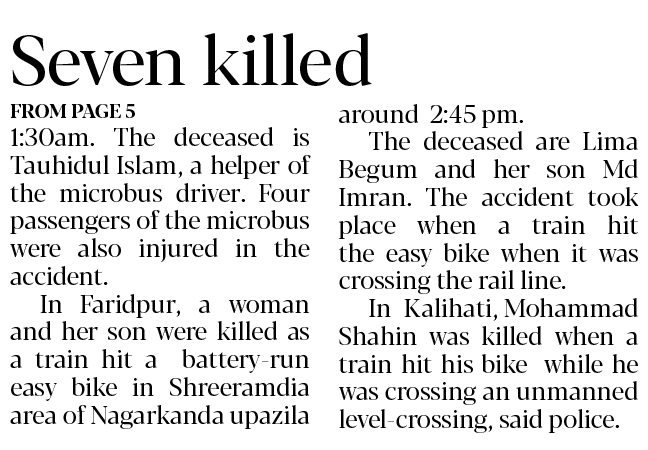 Seven killed

FROM PAGE 5

1:30am. The deceased is Tauhidul Islam, a helper of the microbus driver. Four passengers of the microbus were also injured in the accident.

In Faridpur, a woman and her son were killed as a train hit a battery-run easy bike in Shreeramdia area of Nagarkanda upazila around 2:45 pm.

The deceased are Lima Begum and her son Md Imran. The accident took place when a train hit the easy bike when it was crossing the rail line.

In Kalihati, Mohammad Shahin was killed when a train hit his bike while he was crossing an unmanned level-crossing, said police.